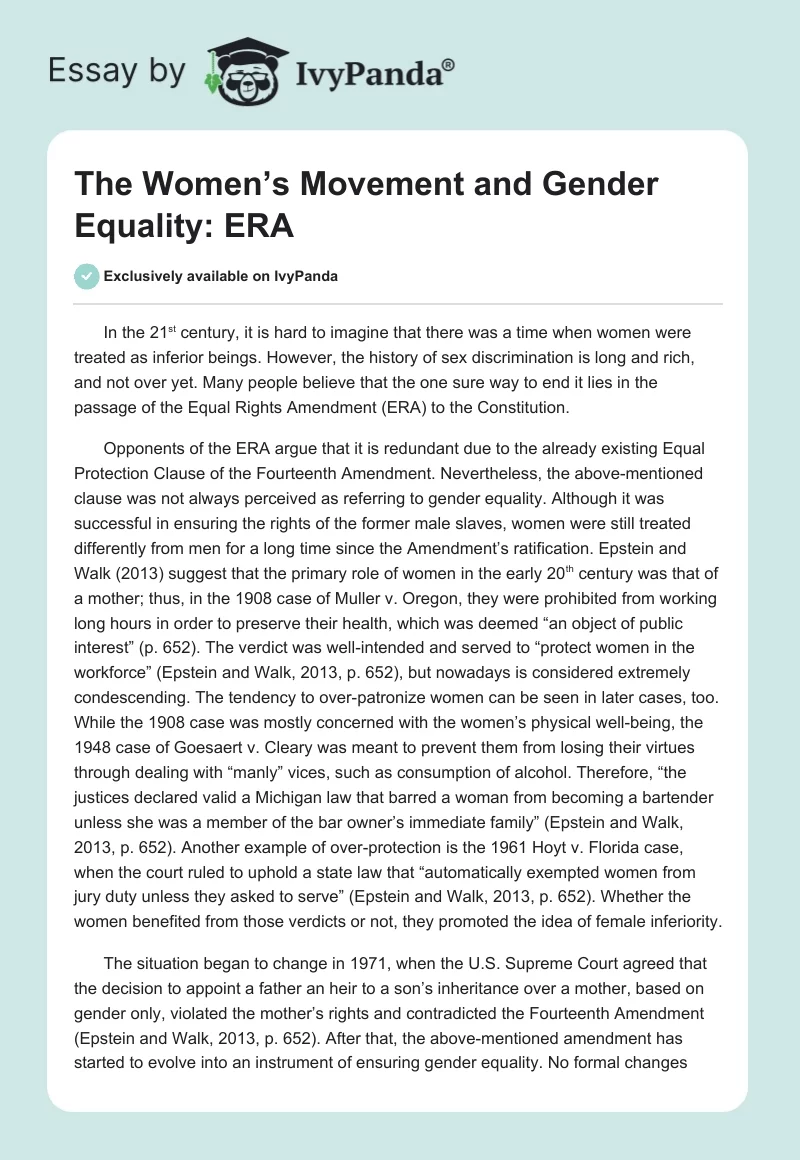 Essay by IvyPanda®

The Women's Movement and Gender Equality: ERA

Exclusively available on IvyPanda

In the 21$^{st}$ century, it is hard to imagine that there was a time when women were treated as inferior beings. However, the history of sex discrimination is long and rich, and not over yet. Many people believe that the one sure way to end it lies in the passage of the Equal Rights Amendment (ERA) to the Constitution.

Opponents of the ERA argue that it is redundant due to the already existing Equal Protection Clause of the Fourteenth Amendment. Nevertheless, the above-mentioned clause was not always perceived as referring to gender equality. Although it was successful in ensuring the rights of the former male slaves, women were still treated differently from men for a long time since the Amendment's ratification. Epstein and Walk (2013) suggest that the primary role of women in the early 20$^{th}$ century was that of a mother; thus, in the 1908 case of Muller v. Oregon, they were prohibited from working long hours in order to preserve their health, which was deemed "an object of public interest" (p. 652). The verdict was well-intended and served to "protect women in the workforce" (Epstein and Walk, 2013, p. 652), but nowadays is considered extremely condescending. The tendency to over-patronize women can be seen in later cases, too. While the 1908 case was mostly concerned with the women's physical well-being, the 1948 case of Goesaert v. Cleary was meant to prevent them from losing their virtues through dealing with "manly" vices, such as consumption of alcohol. Therefore, "the justices declared valid a Michigan law that barred a woman from becoming a bartender unless she was a member of the bar owner's immediate family" (Epstein and Walk, 2013, p. 652). Another example of over-protection is the 1961 Hoyt v. Florida case, when the court ruled to uphold a state law that "automatically exempted women from jury duty unless they asked to serve" (Epstein and Walk, 2013, p. 652). Whether the women benefited from those verdicts or not, they promoted the idea of female inferiority.

The situation began to change in 1971, when the U.S. Supreme Court agreed that the decision to appoint a father an heir to a son's inheritance over a mother, based on gender only, violated the mother's rights and contradicted the Fourteenth Amendment (Epstein and Walk, 2013, p. 652). After that, the above-mentioned amendment has started to evolve into an instrument of ensuring gender equality. No formal changes